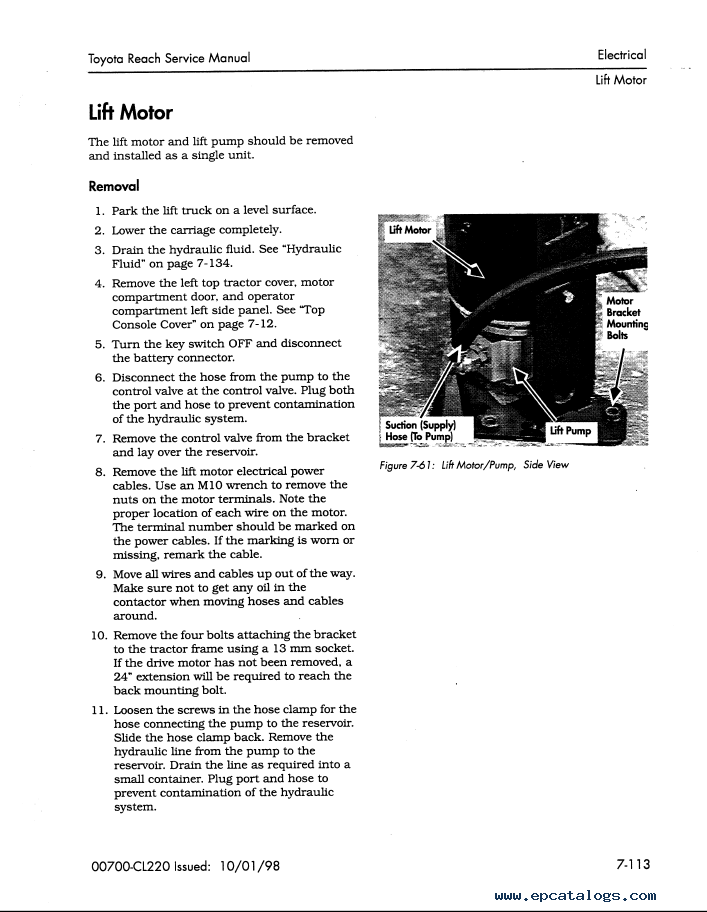 Toyota Reach Service Manual

Electrical
Lift Motor

Lift Motor

The lift motor and lift pump should be removed and installed as a single unit.

Removal

1. Park the lift truck on a level surface.
2. Lower the carriage completely.
3. Drain the hydraulic fluid. See "Hydraulic Fluid" on page 7-134.
4. Remove the left top tractor cover, motor compartment door, and operator compartment left side panel. See "Top Console Cover" on page 7-12.
5. Turn the key switch OFF and disconnect the battery connector.
6. Disconnect the hose from the pump to the control valve at the control valve. Plug both the port and hose to prevent contamination of the hydraulic system.
7. Remove the control valve from the bracket and lay over the reservoir.
8. Remove the lift motor electrical power cables. Use an M10 wrench to remove the nuts on the motor terminals. Note the proper location of each wire on the motor. The terminal number should be marked on the power cables. If the marking is worn or missing, remark the cable.
9. Move all wires and cables up out of the way. Make sure not to get any oil in the contactor when moving hoses and cables around.
10. Remove the four bolts attaching the bracket to the tractor frame using a 13 mm socket. If the drive motor has not been removed, a 24" extension will be required to reach the back mounting bolt.
11. Loosen the screws in the hose clamp for the hose connecting the pump to the reservoir. Slide the hose clamp back. Remove the hydraulic line from the pump to the reservoir. Drain the line as required into a small container. Plug port and hose to prevent contamination of the hydraulic system.

Lift Motor
Motor Bracket Mounting Bolts
Suction (Supply) Hose (To Pump)
Lift Pump

Figure 7-61: Lift Motor/Pump, Side View

00700-CL220 Issued: 10/01/98

7-113

www.epcatalogs.com